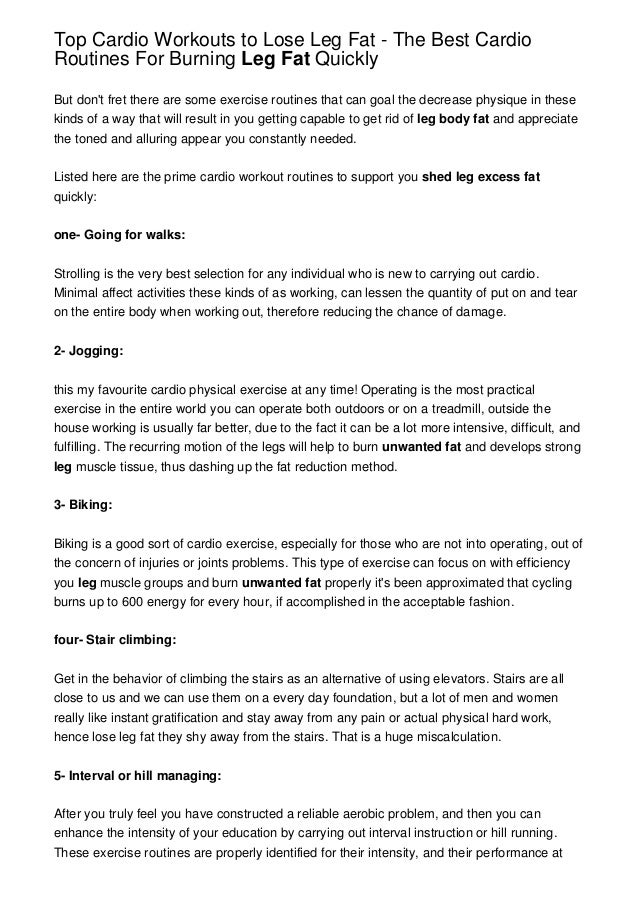 Top Cardio Workouts to Lose Leg Fat - The Best Cardio Routines For Burning Leg Fat Quickly

But don't fret there are some exercise routines that can goal the decrease physique in these kinds of a way that will result in you getting capable to get rid of leg body fat and appreciate the toned and alluring appear you constantly needed.

Listed here are the prime cardio workout routines to support you shed leg excess fat quickly:

one- Going for walks:

Strolling is the very best selection for any individual who is new to carrying out cardio. Minimal affect activities these kinds of as working, can lessen the quantity of put on and tear on the entire body when working out, therefore reducing the chance of damage.

2- Jogging:

this my favourite cardio physical exercise at any time! Operating is the most practical exercise in the entire world you can operate both outdoors or on a treadmill, outside the house working is usually far better, due to the fact it can be a lot more intensive, difficult, and fulfilling. The recurring motion of the legs will help to burn unwanted fat and develops strong leg muscle tissue, thus dashing up the fat reduction method.

3- Biking:

Biking is a good sort of cardio exercise, especially for those who are not into operating, out of the concern of injuries or joints problems. This type of exercise can focus on with efficiency you leg muscle groups and burn unwanted fat properly it's been approximated that cycling burns up to 600 energy for every hour, if accomplished in the acceptable fashion.

four- Stair climbing:

Get in the behavior of climbing the stairs as an alternative of using elevators. Stairs are all close to us and we can use them on a every day foundation, but a lot of men and women really like instant gratification and stay away from any pain or actual physical hard work, hence lose leg fat they shy away from the stairs. That is a huge miscalculation.

5- Interval or hill managing:

After you truly feel you have constructed a reliable aerobic problem, and then you can enhance the intensity of your education by carrying out interval instruction or hill running. These exercise routines are properly identified for their intensity, and their performance at